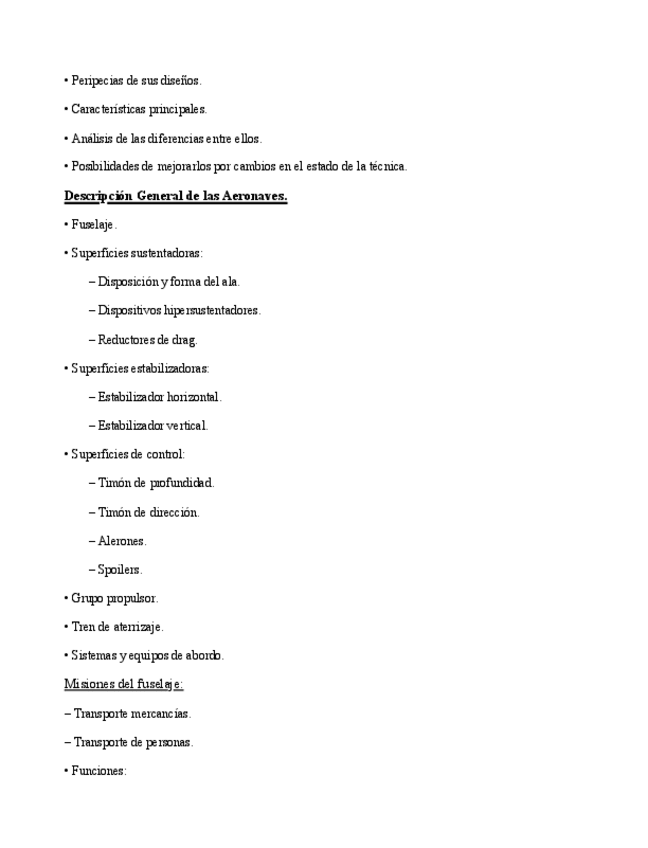 • Peripecias de sus diseños.

• Características principales.

• Análisis de las diferencias entre ellos.

• Posibilidades de mejorarlos por cambios en el estado de la técnica.

Descripción General de las Aeronaves.

• Fuselaje.

• Superficies sustentadoras:

– Disposición y forma del ala.

– Dispositivos hipersustentadores.

– Reductores de drag.

• Superficies estabilizadoras:

– Estabilizador horizontal.

– Estabilizador vertical.

• Superficies de control:

– Timón de profundidad.

– Timón de dirección.

– Alerones.

– Spoilers.

• Grupo propulsor.

• Tren de aterrizaje.

• Sistemas y equipos de abordo.

Misiones del fuselaje:

– Transporte mercancías.

– Transporte de personas.

• Funciones: